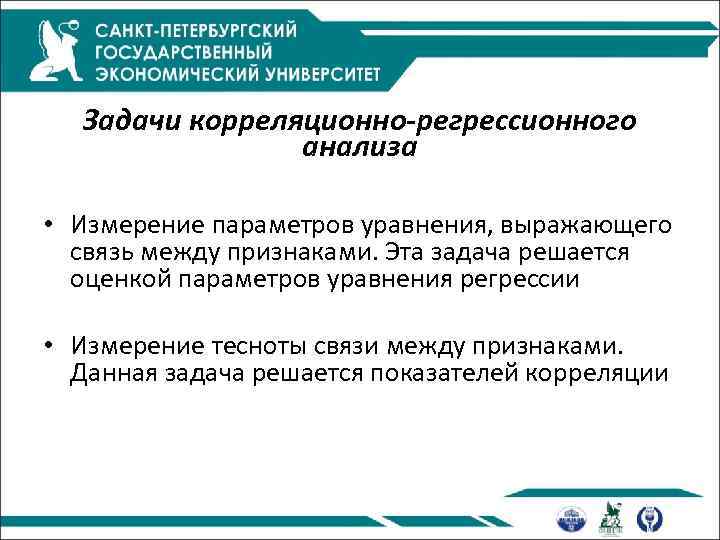 САНКТ-ПЕТЕРБУРГСКИЙ ГОСУДАРСТВЕННЫЙ ЭКОНОМИЧЕСКИЙ УНИВЕРСИТЕТ

Задачи корреляционно-регрессионного анализа

• Измерение параметров уравнения, выражающего связь между признаками. Эта задача решается оценкой параметров уравнения регрессии

• Измерение тесноты связи между признаками. Данная задача решается показателей корреляции